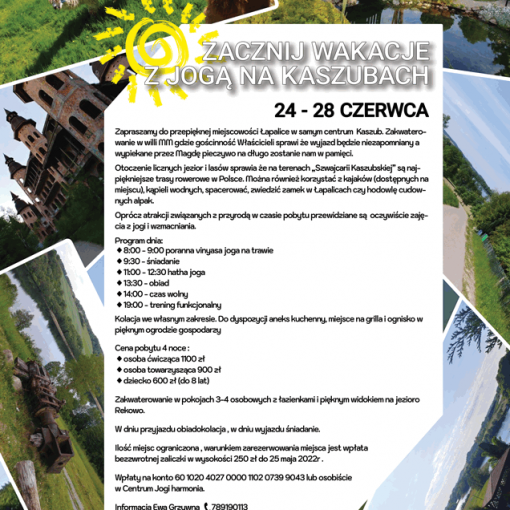 ZACZNIJ WAKACJE
Z JOGĄ NA KASZUBACH

24 - 28 CZERWCA

Zapraszamy do przepięknej miejscowości Łapalice w samym centrum Kaszub. Zakwaterowanie w willi MM gdzie gościnność Właścicieli sprawi że wyjazd będzie niezapomniany a wypiekane przez Magdę pieczywo na długo zostanie nam w pamięci.

Otoczenie licznych jezior i lasów sprawia że na terenach „Szwajcarii Kaszubskiej" są najpiękniejsze trasy rowerowe w Polsce. Można również korzystać z kajaków (dostępnych na miejscu), kąpieli wodnych, spacerować, zwiedzić zamek w Łapalicach czy hodowlę cudownych alpak.

Oprócz atrakcji związanych z przyrodą w czasie pobytu przewidziane są oczywiście zajęcia z jogi i wzmacniania.

Program dnia:
◆ 8:00 - 9:00 poranna vinyasa joga na trawie
◆ 9:30 - śniadanie
◆ 11:00 - 12:30 hatha joga
◆ 13:30 - obiad
◆ 14:00 - czas wolny
◆ 19:00 - trening funkcjonalny
Kolacja we własnym zakresie. Do dyspozycji aneks kuchenny, miejsce na grilla i ognisko w pięknym ogrodzie gospodarzy

Cena pobytu 4 noce :
◆ osoba ćwicząca 1100 zł
◆ osoba towarzysząca 900 zł
◆ dziecko 600 zł (do 8 lat)

Zakwaterowanie w pokojach 3-4 osobowych z łazienkami i pięknym widokiem na jezioro Rekowo.

W dniu przyjazdu obiadokolacja , w dniu wyjazdu śniadanie.

Ilość miejsc ograniczona , warunkiem zarezerwowania miejsca jest wpłata bezzwrotnej zaliczki w wysokości 250 zł do 25 maja 2022r .

Wpłaty na konto 60 1020 4027 0000 1102 0739 9043 lub osobiście w Centrum Jogi harmonia.

Informacja Ewa Grzywna 789190113